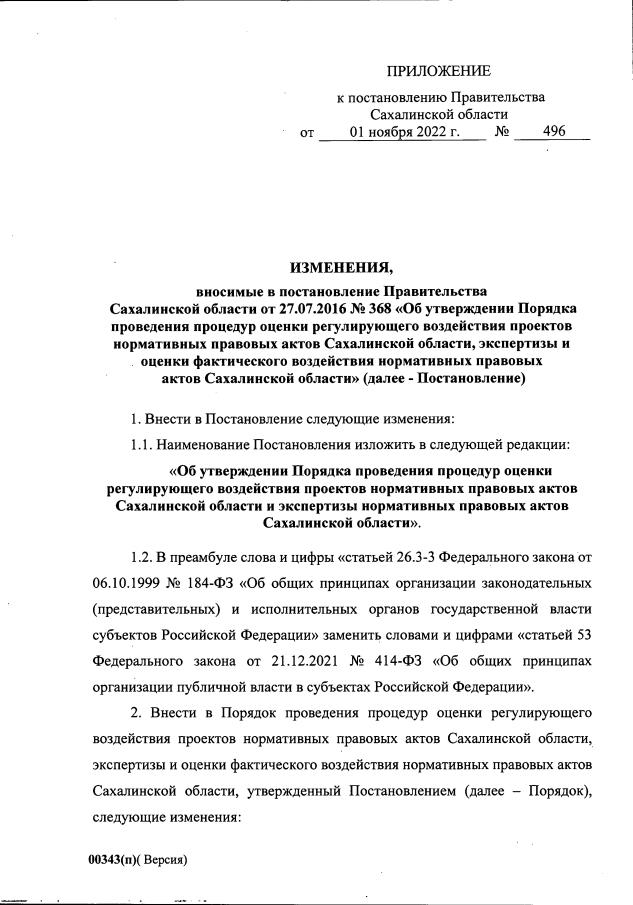 ПРИЛОЖЕНИЕ

к постановлению Правительства Сахалинской области

от 01 ноября 2022 г. № 496

ИЗМЕНЕНИЯ,

вносимые в постановление Правительства Сахалинской области от 27.07.2016 № 368 «Об утверждении Порядка проведения процедур оценки регулирующего воздействия проектов нормативных правовых актов Сахалинской области, экспертизы и оценки фактического воздействия нормативных правовых актов Сахалинской области» (далее - Постановление)

1. Внести в Постановление следующие изменения:

1.1. Наименование Постановления изложить в следующей редакции:

«Об утверждении Порядка проведения процедур оценки регулирующего воздействия проектов нормативных правовых актов Сахалинской области и экспертизы нормативных правовых актов Сахалинской области».

1.2. В преамбуле слова и цифры «статьей 26.3-3 Федерального закона от 06.10.1999 № 184-ФЗ «Об общих принципах организации законодательных (представительных) и исполнительных органов государственной власти субъектов Российской Федерации» заменить словами и цифрами «статьей 53 Федерального закона от 21.12.2021 № 414-ФЗ «Об общих принципах организации публичной власти в субъектах Российской Федерации».

2. Внести в Порядок проведения процедур оценки регулирующего воздействия проектов нормативных правовых актов Сахалинской области, экспертизы и оценки фактического воздействия нормативных правовых актов Сахалинской области, утвержденный Постановлением (далее – Порядок), следующие изменения:

00343(п)( Версия)